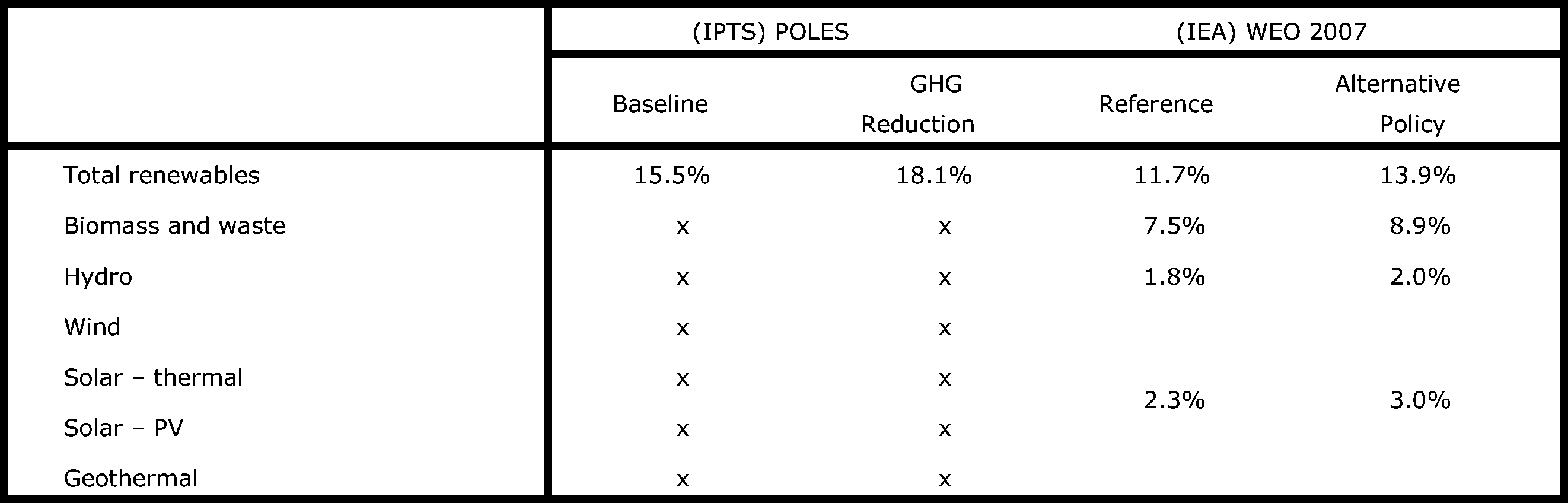 |  | (IPTS) POLES |  | (IEA) WEO 2007 |  |
|---|---|---|---|---|
|  | Baseline | GHG Reduction | Reference | Alternative Policy |
| Total renewables | 15.5% | 18.1% | 11.7% | 13.9% |
| Biomass and waste | x | x | 7.5% | 8.9% |
| Hydro | x | x | 1.8% | 2.0% |
| Wind | x | x | 2.3% | 3.0% |
| Solar – thermal | x | x |  |  |
| Solar – PV | x | x |  |  |
| Geothermal | x | x |  |  |